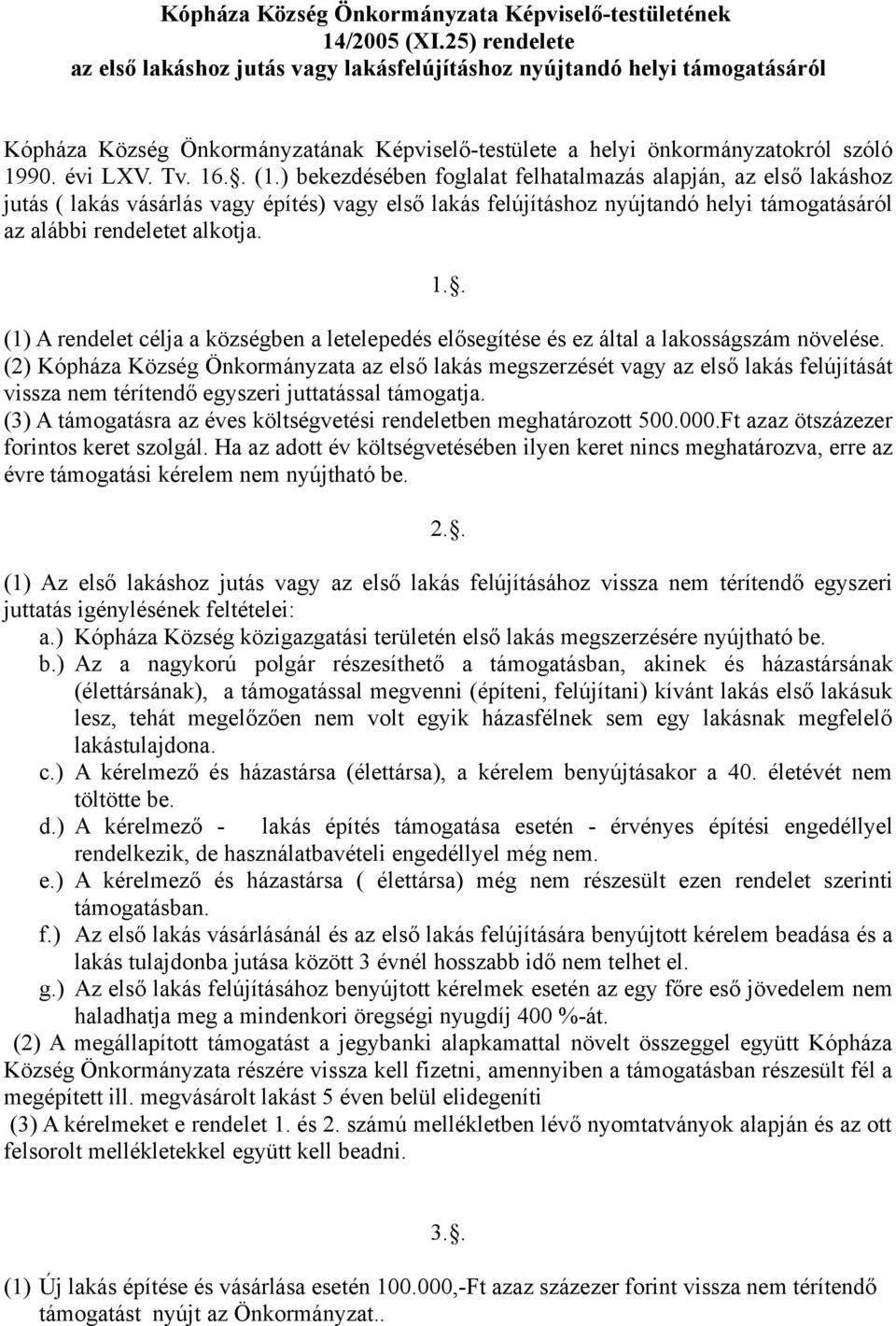 Kópháza Község Önkormányzata Képviselő-testületének
14/2005 (XI.25) rendelete
az első lakáshoz jutás vagy lakásfelújításhoz nyújtandó helyi támogatásáról

Kópháza Község Önkormányzatának Képviselő-testülete a helyi önkormányzatokról szóló 1990. évi LXV. Tv. 16.§. (1.) bekezdésében foglalat felhatalmazás alapján, az első lakáshoz jutás ( lakás vásárlás vagy építés) vagy első lakás felújításhoz nyújtandó helyi támogatásáról az alábbi rendeletet alkotja.

1.§.

(1) A rendelet célja a községben a letelepedés elősegítése és ez által a lakosságszám növelése.
(2) Kópháza Község Önkormányzata az első lakás megszerzését vagy az első lakás felújítását vissza nem térítendő egyszeri juttatással támogatja.
(3) A támogatásra az éves költségvetési rendeletben meghatározott 500.000.Ft azaz ötszázezer forintos keret szolgál. Ha az adott év költségvetésében ilyen keret nincs meghatározva, erre az évre támogatási kérelem nem nyújtható be.

2.§.

(1) Az első lakáshoz jutás vagy az első lakás felújításához vissza nem térítendő egyszeri juttatás igénylésének feltételei:
a.) Kópháza Község közigazgatási területén első lakás megszerzésére nyújtható be.
b.) Az a nagykorú polgár részesíthető a támogatásban, akinek és házastársának (élettársának), a támogatással megvenni (építeni, felújítani) kívánt lakás első lakásuk lesz, tehát megelőzően nem volt egyik házasfélnek sem egy lakásnak megfelelő lakástulajdona.
c.) A kérelmező és házastársa (élettársa), a kérelem benyújtásakor a 40. életévét nem töltötte be.
d.) A kérelmező - lakás építés támogatása esetén - érvényes építési engedéllyel rendelkezik, de használatbavételi engedéllyel még nem.
e.) A kérelmező és házastársa ( élettársa) még nem részesült ezen rendelet szerinti támogatásban.
f.) Az első lakás vásárlásánál és az első lakás felújítására benyújtott kérelem beadása és a lakás tulajdonba jutása között 3 évnél hosszabb idő nem telhet el.
g.) Az első lakás felújításához benyújtott kérelmek esetén az egy főre eső jövedelem nem haladhatja meg a mindenkori öregségi nyugdíj 400 %-át.
(2) A megállapított támogatást a jegybanki alapkamattal növelt összeggel együtt Kópháza Község Önkormányzata részére vissza kell fizetni, amennyiben a támogatásban részesült fél a megépített ill. megvásárolt lakást 5 éven belül elidegeníti
(3) A kérelmeket e rendelet 1. és 2. számú mellékletben lévő nyomtatványok alapján és az ott felsorolt mellékletekkel együtt kell beadni.

3.§.

(1) Új lakás építése és vásárlása esetén 100.000,-Ft azaz százezer forint vissza nem térítendő támogatást nyújt az Önkormányzat..